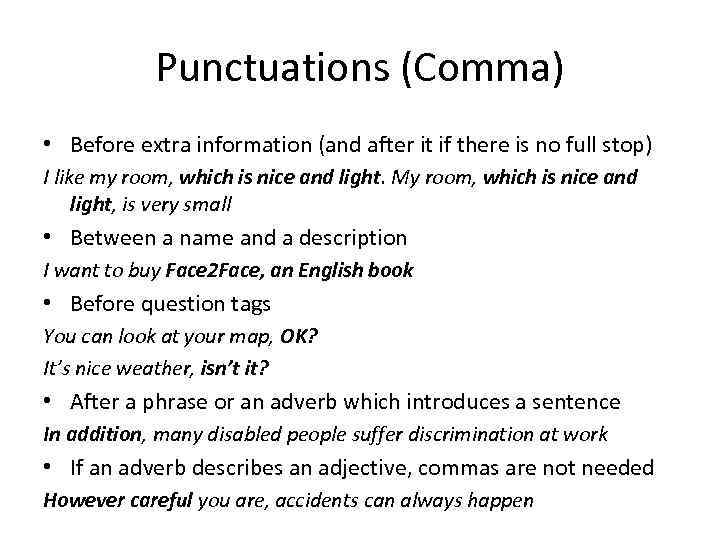 Punctuations (Comma)

• Before extra information (and after it if there is no full stop)

I like my room, which is nice and light. My room, which is nice and light, is very small

• Between a name and a description

I want to buy Face2Face, an English book

• Before question tags

You can look at your map, OK?

It's nice weather, isn't it?

• After a phrase or an adverb which introduces a sentence

In addition, many disabled people suffer discrimination at work

• If an adverb describes an adjective, commas are not needed

However careful you are, accidents can always happen